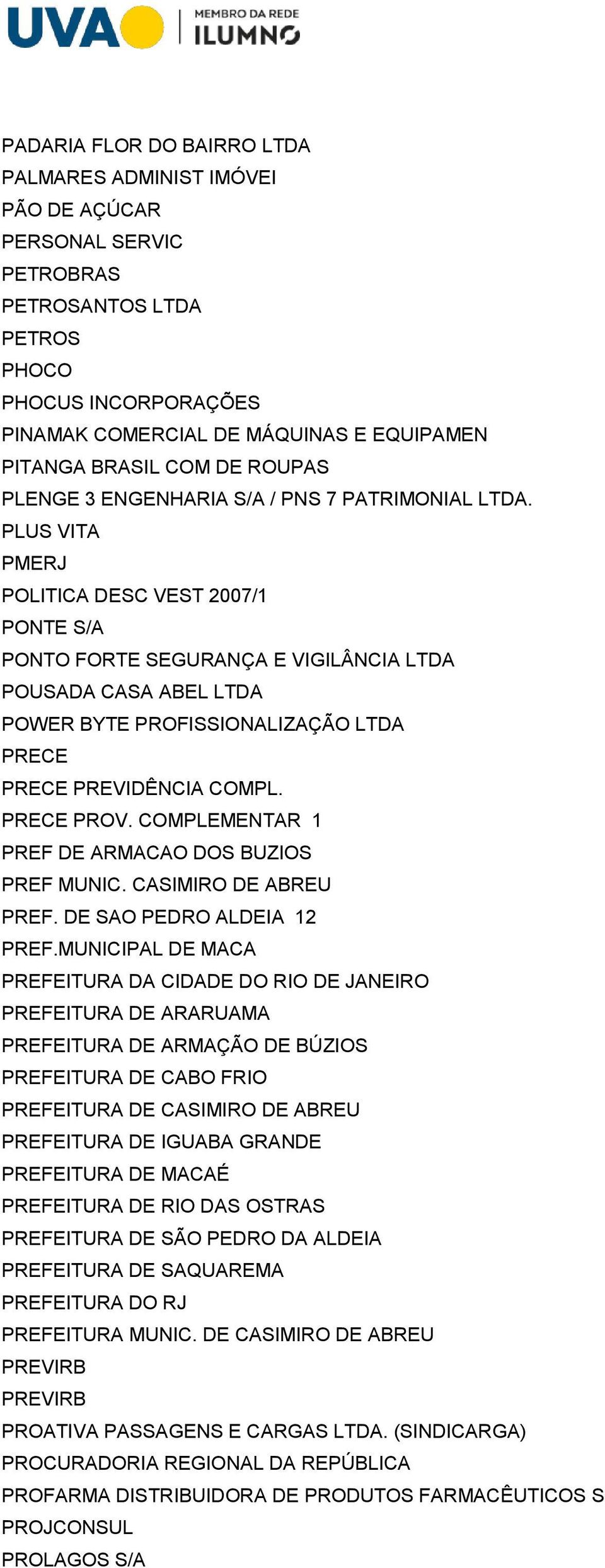 UVA
MEMBRO DA REDE
ILUMNO

PADARIA FLOR DO BAIRRO LTDA
PALMARES ADMINIST IMÓVEI
PÃO DE AÇÚCAR
PERSONAL SERVIC
PETROBRAS
PETROSANTOS LTDA
PETROS
PHOCO
PHOCUS INCORPORAÇÕES
PINAMAK COMERCIAL DE MÁQUINAS E EQUIPAMEN
PITANGA BRASIL COM DE ROUPAS
PLENGE 3 ENGENHARIA S/A / PNS 7 PATRIMONIAL LTDA.
PLUS VITA
PMERJ
POLITICA DESC VEST 2007/1
PONTE S/A
PONTO FORTE SEGURANÇA E VIGILÂNCIA LTDA
POUSADA CASA ABEL LTDA
POWER BYTE PROFISSIONALIZAÇÃO LTDA
PRECE
PRECE PREVIDÊNCIA COMPL.
PRECE PROV. COMPLEMENTAR 1
PREF DE ARMACAO DOS BUZIOS
PREF MUNIC. CASIMIRO DE ABREU
PREF. DE SAO PEDRO ALDEIA 12
PREF.MUNICIPAL DE MACA
PREFEITURA DA CIDADE DO RIO DE JANEIRO
PREFEITURA DE ARARUAMA
PREFEITURA DE ARMAÇÃO DE BÚZIOS
PREFEITURA DE CABO FRIO
PREFEITURA DE CASIMIRO DE ABREU
PREFEITURA DE IGUABA GRANDE
PREFEITURA DE MACAÉ
PREFEITURA DE RIO DAS OSTRAS
PREFEITURA DE SÃO PEDRO DA ALDEIA
PREFEITURA DE SAQUAREMA
PREFEITURA DO RJ
PREFEITURA MUNIC. DE CASIMIRO DE ABREU
PREVIRB
PREVIRB
PROATIVA PASSAGENS E CARGAS LTDA. (SINDICARGA)
PROCURADORIA REGIONAL DA REPÚBLICA
PROFARMA DISTRIBUIDORA DE PRODUTOS FARMACÊUTICOS S
PROJCONSUL
PROLAGOS S/A